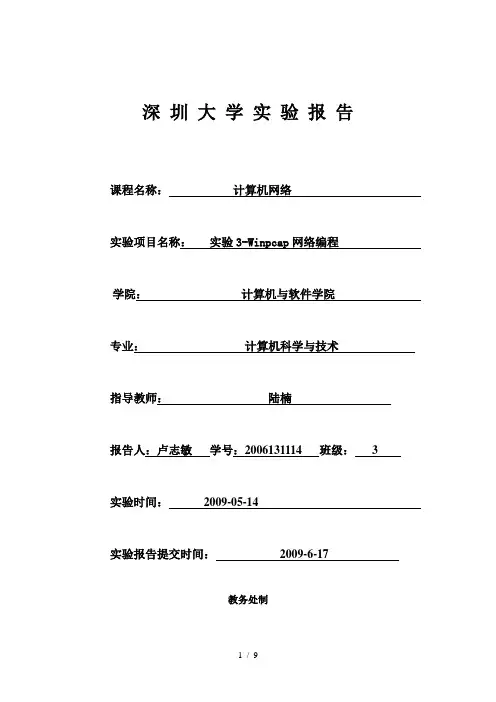 深 圳 大 学 实 验 报 告

课程名称： 计算机网络

实验项目名称： 实验 3-Winpcap 网络编程

学院： 计算机与软件学院

专业： 计算机科学与技术

指导教师： 陆楠

报告人：卢志敏 学号：2006131114 班级： 3

实验时间： 2009-05-14

实验报告提交时间： 2009-6-17

教务处制

1 / 9